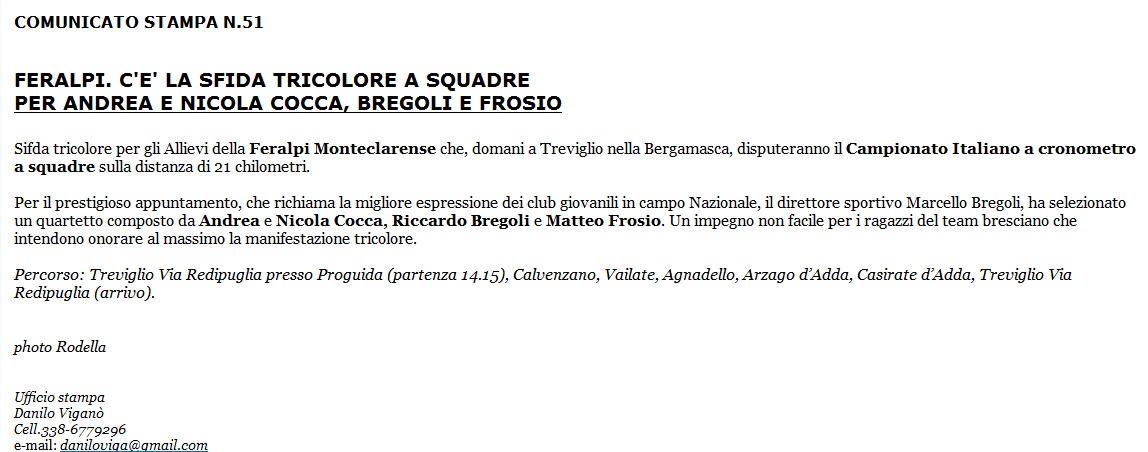 COMUNICATO STAMPA N.51

FERALPI. C'E' LA SFIDA TRICOLORE A SQUADRE
PER ANDREA E NICOLA COCCA, BREGOLI E FROSIO

Sifda tricolore per gli Allievi della Feralpi Monteclarense che, domani a Treviglio nella Bergamasca, disputeranno il Campionato Italiano a cronometro a squadre sulla distanza di 21 chilometri.

Per il prestigioso appuntamento, che richiama la migliore espressione dei club giovanili in campo Nazionale, il direttore sportivo Marcello Bregoli, ha selezionato un quartetto composto da Andrea e Nicola Cocca, Riccardo Bregoli e Matteo Frosio. Un impegno non facile per i ragazzi del team bresciano che intendono onorare al massimo la manifestazione tricolore.

Percorso: Treviglio Via Redipuglia presso Proguida (partenza 14.15), Calvenzano, Vailate, Agnadello, Arzago d'Adda, Casirate d'Adda, Treviglio Via Redipuglia (arrivo).

photo Rodella

Ufficio stampa
Danilo Viganò
Cell.338-6779296
e-mail: daniloviga@gmail.com